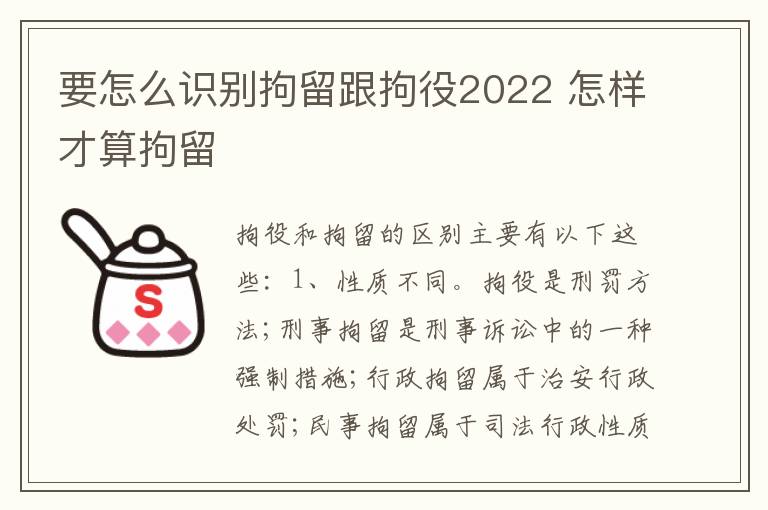 要怎么识别拘留跟拘役2022 怎样才算拘留

S

拘役和拘留的区别主要有以下这些：1、性质不同。拘役是刑罚方法；刑事拘留是刑事诉讼中的一种强制措施；行政拘留属于治安行政处罚；民事拘留属于司法行政性质